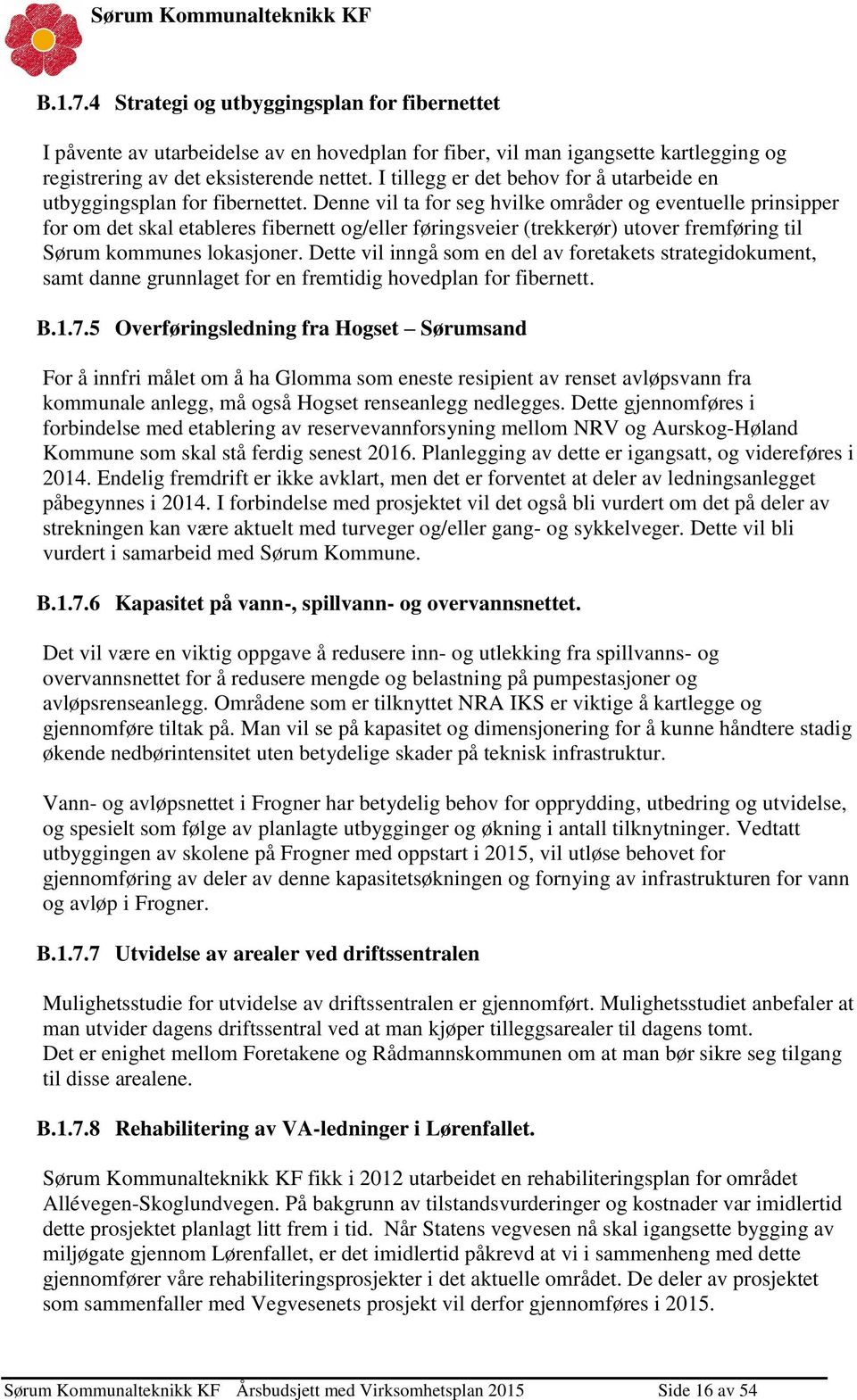 Sørum Kommunalteknikk KF

B.1.7.4 Strategi og utbyggingsplan for fibernettet

I påvente av utarbeidelse av en hovedplan for fiber, vil man igangsette kartlegging og registrering av det eksisterende nettet. I tillegg er det behov for å utarbeide en utbyggingsplan for fibernettet. Denne vil ta for seg hvilke områder og eventuelle prinsipper for om det skal etableres fibernett og/eller føringsveier (trekkerør) utover fremføring til Sørum kommunes lokasjoner. Dette vil inngå som en del av foretakets strategidokument, samt danne grunnlaget for en fremtidig hovedplan for fibernett.

B.1.7.5 Overføringsledning fra Hogset – Sørumsand

For å innfri målet om å ha Glomma som eneste resipient av renset avløpsvann fra kommunale anlegg, må også Hogset renseanlegg nedlegges. Dette gjennomføres i forbindelse med etablering av reservevannforsyning mellom NRV og Aurskog-Høland Kommune som skal stå ferdig senest 2016. Planlegging av dette er igangsatt, og videreføres i 2014. Endelig fremdrift er ikke avklart, men det er forventet at deler av ledningsanlegget påbegynnes i 2014. I forbindelse med prosjektet vil det også bli vurdert om det på deler av strekningen kan være aktuelt med turveger og/eller gang- og sykkelveger. Dette vil bli vurdert i samarbeid med Sørum Kommune.

B.1.7.6 Kapasitet på vann-, spillvann- og overvannsnettet.

Det vil være en viktig oppgave å redusere inn- og utlekking fra spillvanns- og overvannsnettet for å redusere mengde og belastning på pumpestasjoner og avløpsrenseanlegg. Områdene som er tilknyttet NRA IKS er viktige å kartlegge og gjennomføre tiltak på. Man vil se på kapasitet og dimensjonering for å kunne håndtere stadig økende nedbørintensitet uten betydelige skader på teknisk infrastruktur.

Vann- og avløpsnettet i Frogner har betydelig behov for opprydding, utbedring og utvidelse, og spesielt som følge av planlagte utbygginger og økning i antall tilknytninger. Vedtatt utbyggingen av skolene på Frogner med oppstart i 2015, vil utløse behovet for gjennomføring av deler av denne kapasitetsøkningen og fornying av infrastrukturen for vann og avløp i Frogner.

B.1.7.7 Utvidelse av arealer ved driftssentralen

Mulighetsstudie for utvidelse av driftssentralen er gjennomført. Mulighetsstudiet anbefaler at man utvider dagens driftssentral ved at man kjøper tilleggsarealer til dagens tomt.
Det er enighet mellom Foretakene og Rådmannskommunen om at man bør sikre seg tilgang til disse arealene.

B.1.7.8 Rehabilitering av VA-ledninger i Lørenfallet.

Sørum Kommunalteknikk KF fikk i 2012 utarbeidet en rehabiliteringsplan for området Allévegen-Skoglundvegen. På bakgrunn av tilstandsvurderinger og kostnader var imidlertid dette prosjektet planlagt litt frem i tid. Når Statens vegvesen nå skal igangsette bygging av miljøgate gjennom Lørenfallet, er det imidlertid påkrevd at vi i sammenheng med dette gjennomfører våre rehabiliteringsprosjekter i det aktuelle området. De deler av prosjektet som sammenfaller med Vegvesenets prosjekt vil derfor gjennomføres i 2015.

Sørum Kommunalteknikk KF Årsbudsjett med Virksomhetsplan 2015 Side 16 av 54